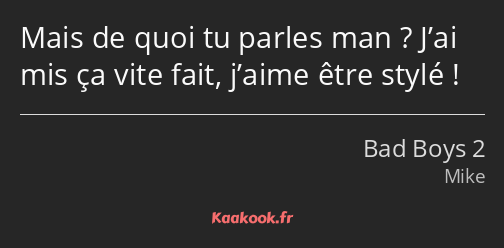 Mais de quoi tu parles man ? J’ai mis ça vite fait, j’aime être stylé !

Bad Boys 2
Mike

Kaakook.fr